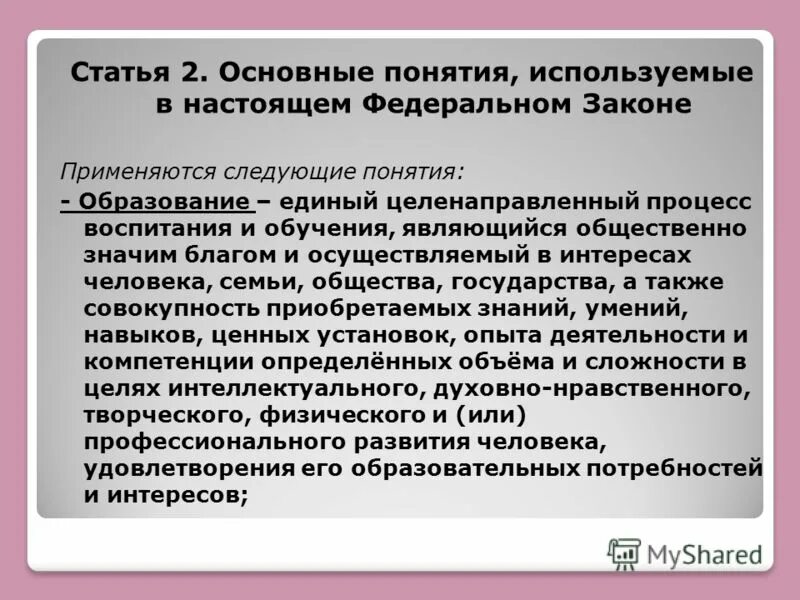 Статья 2. Основные понятия, используемые в настоящем Федеральном Законе

Применяются следующие понятия:

- Образование – единый целенаправленный процесс воспитания и обучения, являющийся общественно значим благом и осуществляемый в интересах человека, семьи, общества, государства, а также совокупность приобретаемых знаний, умений, навыков, ценных установок, опыта деятельности и компетенции определённых объёма и сложности в целях интеллектуального, духовно-нравственного, творческого, физического и (или) профессионального развития человека, удовлетворения его образовательных потребностей и интересов;

MyShared